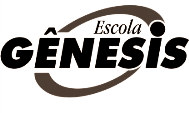 Escola
GÊNESIS